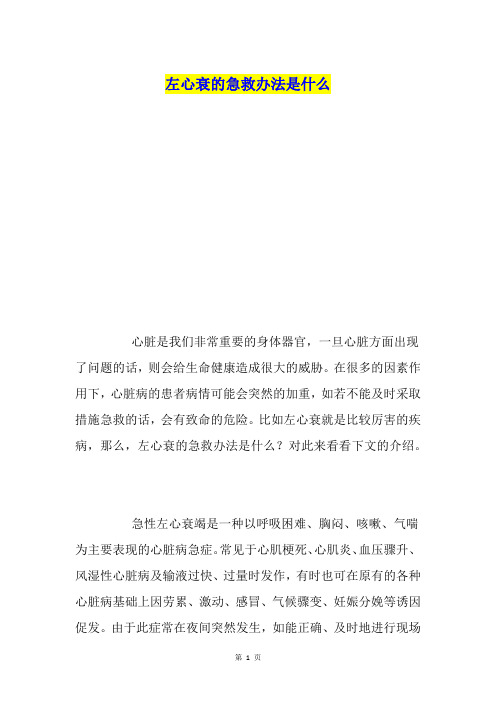 左心衰的急救办法是什么

心脏是我们非常重要的身体器官，一旦心脏方面出现了问题的话，则会给生命健康造成很大的威胁。在很多的因素作用下，心脏病的患者病情可能会突然的加重，如若不能及时采取措施急救的话，会有致命的危险。比如左心衰就是比较厉害的疾病，那么，左心衰的急救办法是什么？对此来看看下文的介绍。

急性左心衰竭是一种以呼吸困难、胸闷、咳嗽、气喘为主要表现的心脏病急症。常见于心肌梗死、心肌炎、血压骤升、风湿性心脏病及输液过快、过量时发作，有时也可在原有的各种心脏病基础上因劳累、激动、感冒、气候骤变、妊娠分娩等诱因促发。由于此症常在夜间突然发生，如能正确、及时地进行现场

第 1 页